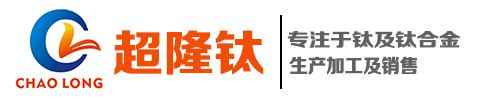 CHAO LONG
超隆钛
专注于钛及钛合金
生产加工及销售